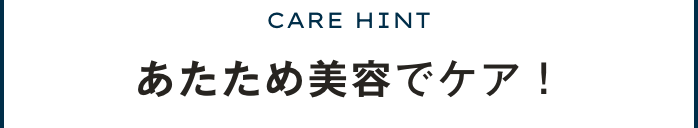 CARE HINT

あたため美容でケア！